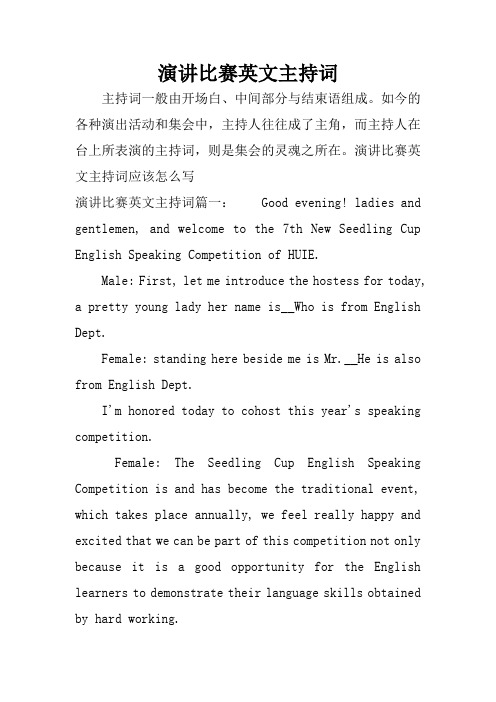 演讲比赛英文主持词

主持词一般由开场白、中间部分与结束语组成。如今的各种演出活动和集会中，主持人往往成了主角，而主持人在台上所表演的主持词，则是集会的灵魂之所在。演讲比赛英文主持词应该怎么写

演讲比赛英文主持词篇一： Good evening! ladies and gentlemen, and welcome to the 7th New Seedling Cup English Speaking Competition of HUIE.

Male: First, let me introduce the hostess for today, a pretty young lady her name is__Who is from English Dept.

Female: standing here beside me is Mr.__He is also from English Dept.

I'm honored today to cohost this year's speaking competition.

Female: The Seedling Cup English Speaking Competition is and has become the traditional event, which takes place annually, we feel really happy and excited that we can be part of this competition not only because it is a good opportunity for the English learners to demonstrate their language skills obtained by hard working.